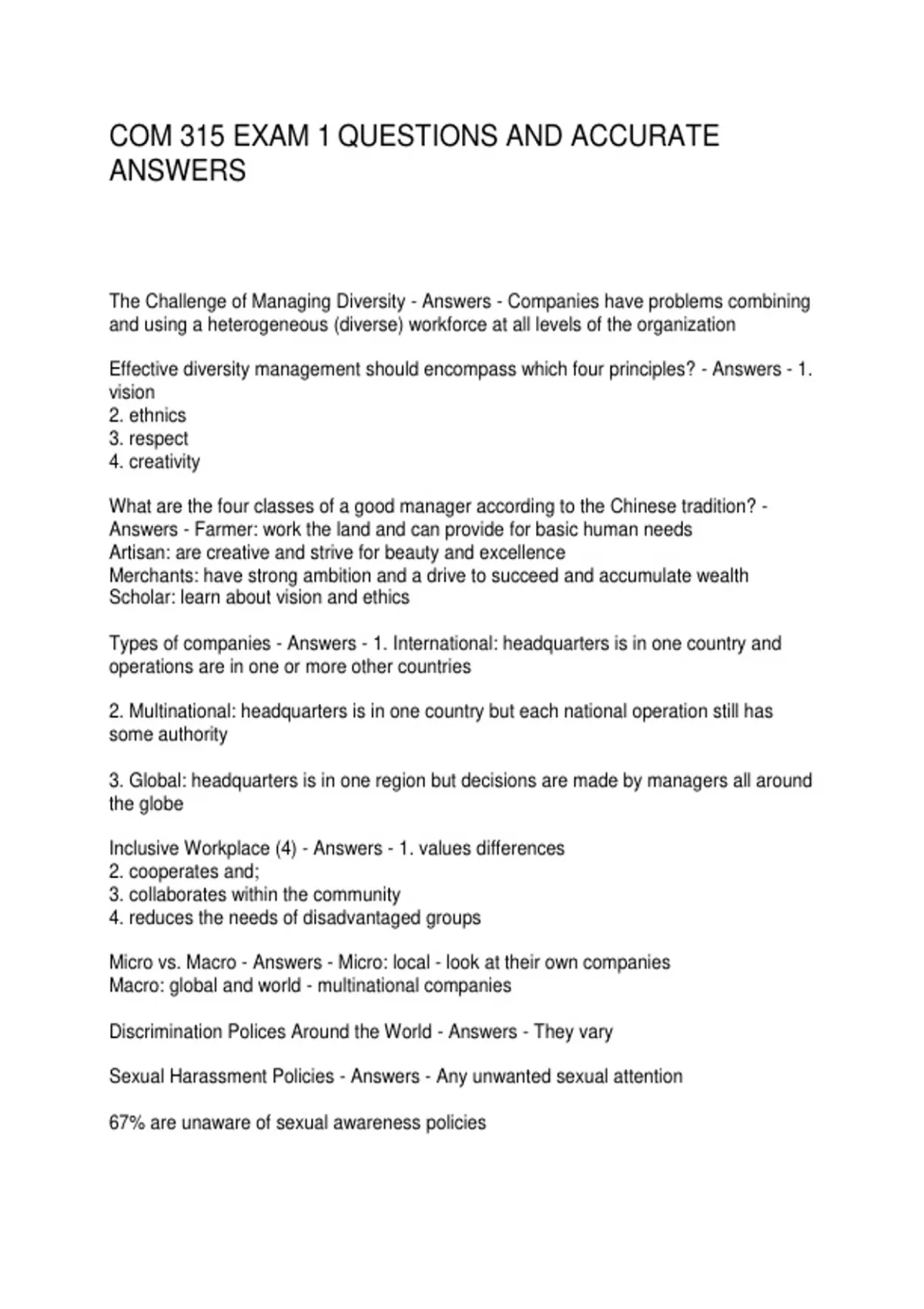 COM 315 EXAM 1 QUESTIONS AND ACCURATE ANSWERS

The Challenge of Managing Diversity - Answers - Companies have problems combining and using a heterogeneous (diverse) workforce at all levels of the organization

Effective diversity management should encompass which four principles? - Answers - 1. vision
2. ethnics
3. respect
4. creativity

What are the four classes of a good manager according to the Chinese tradition? - Answers - Farmer: work the land and can provide for basic human needs
Artisan: are creative and strive for beauty and excellence
Merchants: have strong ambition and a drive to succeed and accumulate wealth
Scholar: learn about vision and ethics

Types of companies - Answers - 1. International: headquarters is in one country and operations are in one or more other countries

2. Multinational: headquarters is in one country but each national operation still has some authority

3. Global: headquarters is in one region but decisions are made by managers all around the globe

Inclusive Workplace (4) - Answers - 1. values differences
2. cooperates and;
3. collaborates within the community
4. reduces the needs of disadvantaged groups

Micro vs. Macro - Answers - Micro: local - look at their own companies
Macro: global and world - multinational companies

Discrimination Polices Around the World - Answers - They vary

Sexual Harassment Policies - Answers - Any unwanted sexual attention

67% are unaware of sexual awareness policies